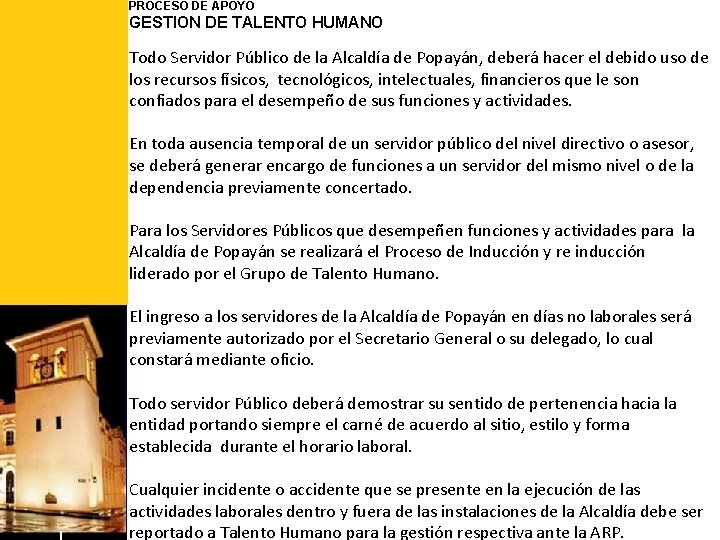 PROCESO DE APOYO
GESTION DE TALENTO HUMANO

Todo Servidor Público de la Alcaldía de Popayán, deberá hacer el debido uso de los recursos físicos, tecnológicos, intelectuales, financieros que le son confiados para el desempeño de sus funciones y actividades.

En toda ausencia temporal de un servidor público del nivel directivo o asesor, se deberá generar encargo de funciones a un servidor del mismo nivel o de la dependencia previamente concertado.

Para los Servidores Públicos que desempeñen funciones y actividades para la Alcaldía de Popayán se realizará el Proceso de Inducción y re inducción liderado por el Grupo de Talento Humano.

El ingreso a los servidores de la Alcaldía de Popayán en días no laborales será previamente autorizado por el Secretario General o su delegado, lo cual constará mediante oficio.

Todo servidor Público deberá demostrar su sentido de pertenencia hacia la entidad portando siempre el carné de acuerdo al sitio, estilo y forma establecida durante el horario laboral.

Cualquier incidente o accidente que se presente en la ejecución de las actividades laborales dentro y fuera de las instalaciones de la Alcaldía debe ser reportado a Talento Humano para la gestión respectiva ante la ARP.